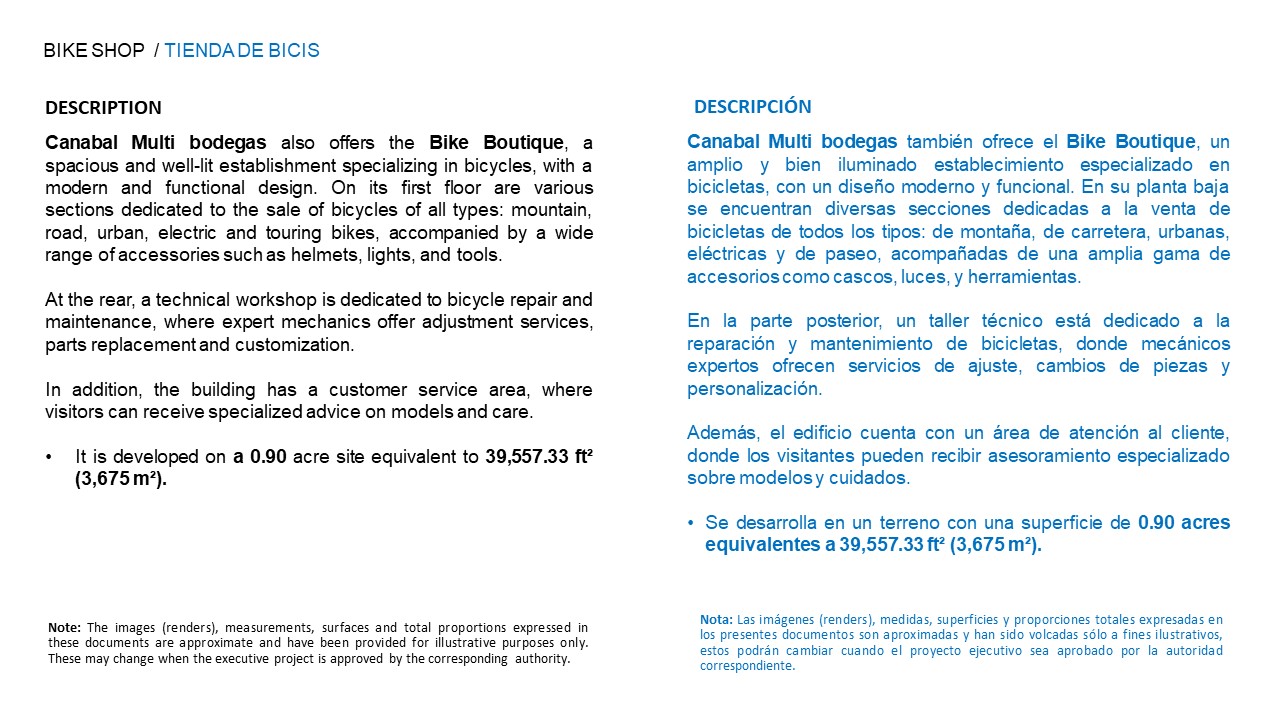 BIKE SHOP / TIENDA DE BICIS

DESCRIPTION

Canabal Multi bodegas also offers the Bike Boutique, a spacious and well-lit establishment specializing in bicycles, with a modern and functional design. On its first floor are various sections dedicated to the sale of bicycles of all types: mountain, road, urban, electric and touring bikes, accompanied by a wide range of accessories such as helmets, lights, and tools.

At the rear, a technical workshop is dedicated to bicycle repair and maintenance, where expert mechanics offer adjustment services, parts replacement and customization.

In addition, the building has a customer service area, where visitors can receive specialized advice on models and care.

• It is developed on a 0.90 acre site equivalent to 39,557.33 ft² (3,675 m²).

Note: The images (renders), measurements, surfaces and total proportions expressed in these documents are approximate and have been provided for illustrative purposes only. These may change when the executive project is approved by the corresponding authority.

DESCRIPCIÓN

Canabal Multi bodegas también ofrece el Bike Boutique, un amplio y bien iluminado establecimiento especializado en bicicletas, con un diseño moderno y funcional. En su planta baja se encuentran diversas secciones dedicadas a la venta de bicicletas de todos los tipos: de montaña, de carretera, urbanas, eléctricas y de paseo, acompañadas de una amplia gama de accesorios como cascos, luces, y herramientas.

En la parte posterior, un taller técnico está dedicado a la reparación y mantenimiento de bicicletas, donde mecánicos expertos ofrecen servicios de ajuste, cambios de piezas y personalización.

Además, el edificio cuenta con un área de atención al cliente, donde los visitantes pueden recibir asesoramiento especializado sobre modelos y cuidados.

• Se desarrolla en un terreno con una superficie de 0.90 acres equivalentes a 39,557.33 ft² (3,675 m²).

Nota: Las imágenes (renders), medidas, superficies y proporciones totales expresadas en los presentes documentos son aproximadas y han sido volcadas sólo a fines ilustrativos, estos podrán cambiar cuando el proyecto ejecutivo sea aprobado por la autoridad correspondiente.